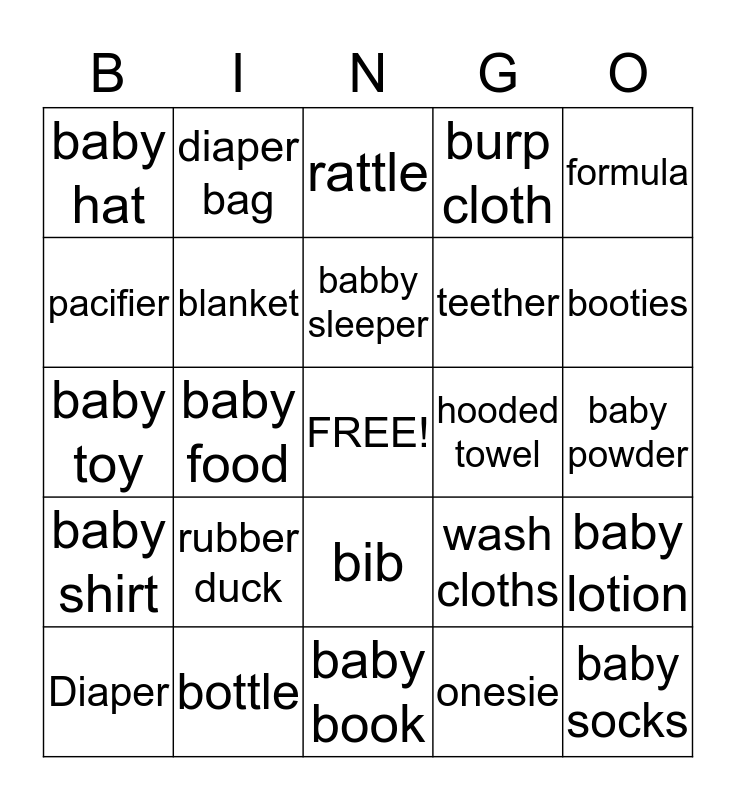 | B | I | N | G | O |
|---|---|---|---|---|
| baby hat | diaper bag | rattle | burp cloth | formula |
| pacifier | blanket | babby sleeper | teether | booties |
| baby toy | baby food | FREE! | hooded towel | baby powder |
| baby shirt | rubber duck | bib | wash cloths | baby lotion |
| Diaper | bottle | baby book | onesie | baby socks |